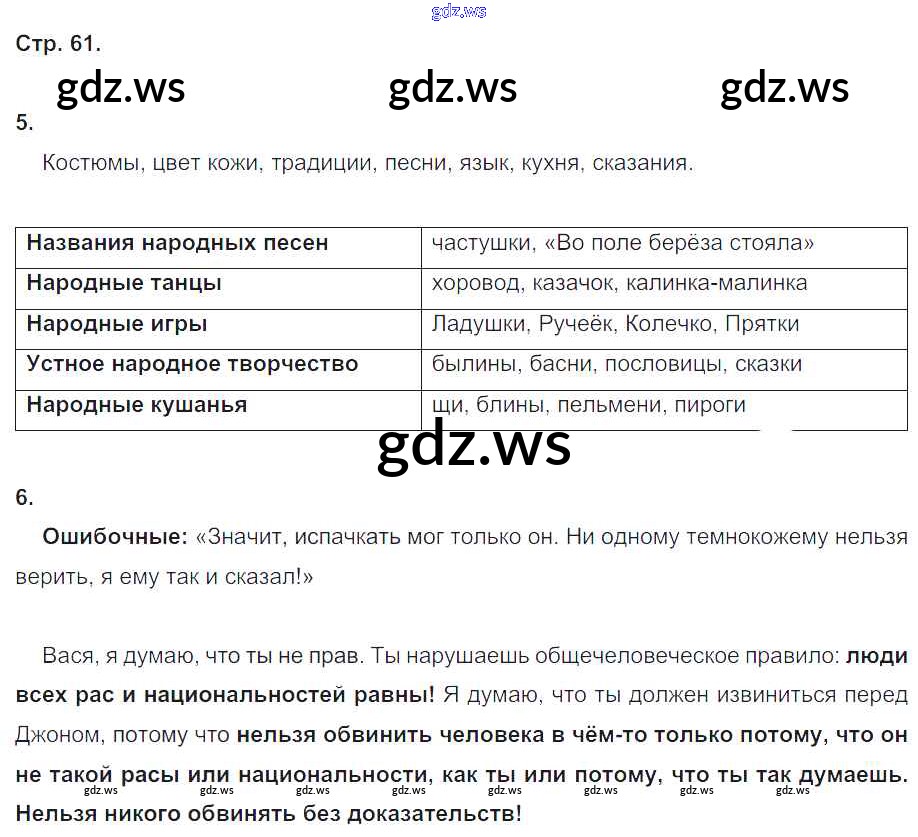 gdz.ws

Стр. 61.

gdz.ws gdz.ws gdz.ws

5.

Костюмы, цвет кожи, традиции, песни, язык, кухня, сказания.

| Названия народных песен | частушки, «Во поле берёза стояла» |
|---|---|
| Народные танцы | хоровод, казачок, калинка-малинка |
| Народные игры | Ладушки, Ручеёк, Колечко, Прятки |
| Устное народное творчество | былины, басни, пословицы, сказки |
| Народные кушанья | щи, блины, пельмени, пироги |

gdz.ws

6.

Ошибочные: «Значит, испачкать мог только он. Ни одному темнокожему нельзя верить, я ему так и сказал!»

Вася, я думаю, что ты не прав. Ты нарушаешь общечеловеческое правило: люди всех рас и национальностей равны! Я думаю, что ты должен извиниться перед Джоном, потому что нельзя обвинить человека в чём-то только потому, что он не такой расы или национальности, как ты или потому, что ты так думаешь. Нельзя никого обвинять без доказательств!

gdz.ws gdz.ws gdz.ws gdz.ws gdz.ws gdz.ws gdz.ws gdz.ws